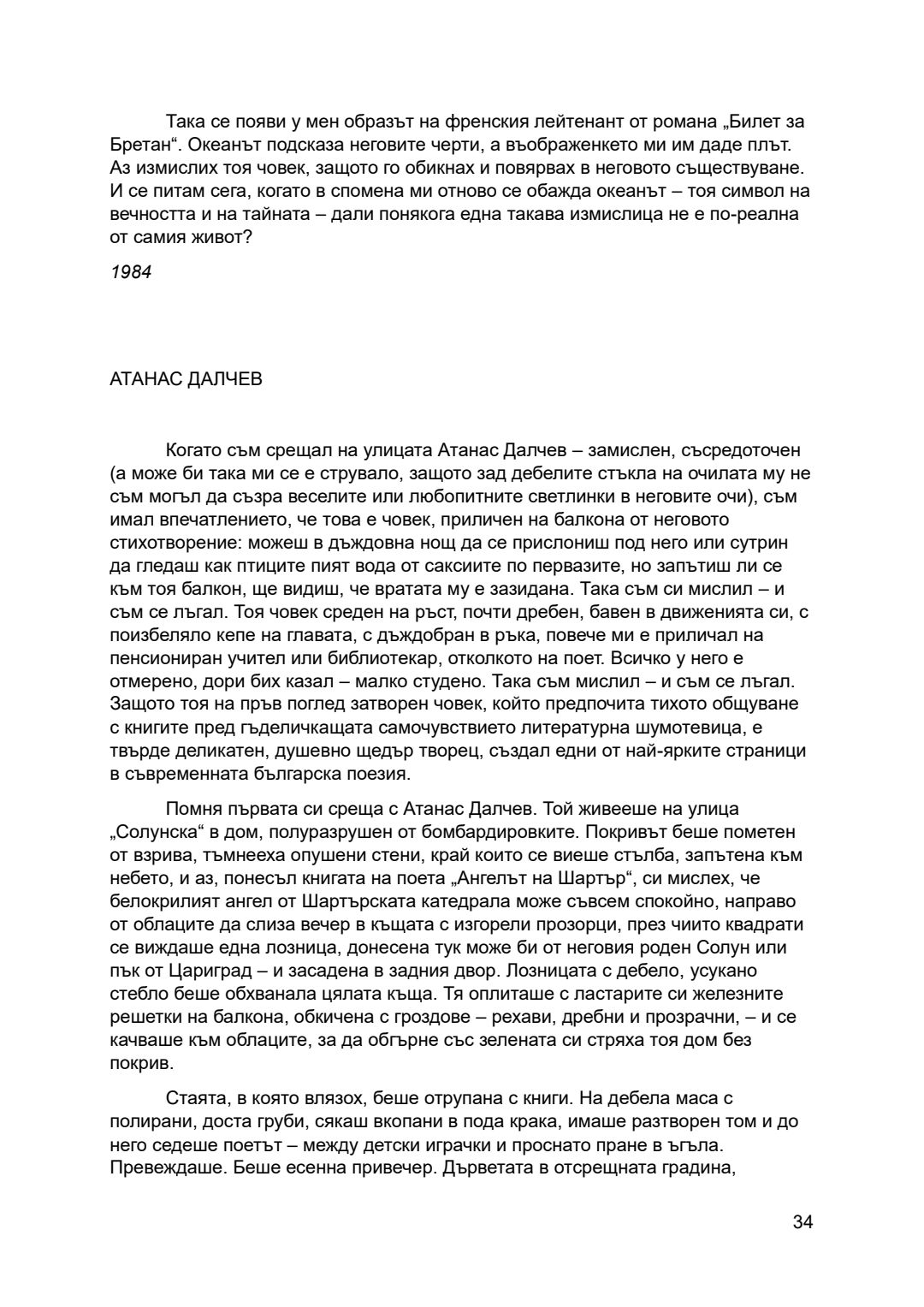 Така се появи у мен образът на френския лейтенант от романа „Билет за Бретан“. Океанът подсказа неговите черти, а въображенкето ми им даде плът. Аз измислих тоя човек, защото го обикнах и повярвах в неговото съществуване. И се питам сега, когато в спомена ми отново се обажда океанът – тоя символ на вечността и на тайната – дали понякога една такава измислица не е по-реална от самия живот?

1984

АТАНАС ДАЛЧЕВ

Когато съм срещал на улицата Атанас Далчев – замислен, съсредоточен (а може би така ми се е струвало, защото зад дебелите стъкла на очилата му не съм могъл да съзра веселите или любопитните светлинки в неговите очи), съм имал впечатлението, че това е човек, приличен на балкона от неговото стихотворение: можеш в дъждовна нощ да се прислониш под него или сутрин да гледаш как птиците пият вода от саксиите по первазите, но запътиш ли се към тоя балкон, ще видиш, че вратата му е зазидана. Така съм си мислил – и съм се лъгал. Тоя човек среден на ръст, почти дребен, бавен в движенията си, с поизбеляло кепе на главата, с дъждобран в ръка, повече ми е приличал на пенсиониран учител или библиотекар, отколкото на поет. Всичко у него е отмерено, дори бих казал – малко студено. Така съм мислил – и съм се лъгал. Защото тоя на пръв поглед затворен човек, който предпочита тихото общуване с книгите пред гъделичкащата самочувствието литературна шумотевица, е твърде деликатен, душевно щедър творец, създал едни от най-ярките страници в съвременната българска поезия.

Помня първата си среща с Атанас Далчев. Той живееше на улица „Солунска“ в дом, полуразрушен от бомбардировките. Покривът беше пометен от взрива, тъмнееха опушени стени, край които се виеше стълба, запътена към небето, и аз, понесъл книгата на поета „Ангелът на Шартър“, си мислех, че белокрилият ангел от Шартърската катедрала може съвсем спокойно, направо от облаците да слиза вечер в къщата с изгорели прозорци, през чиито квадрати се виждаше една лозница, донесена тук може би от неговия роден Солун или пък от Цариград – и засадена в задния двор. Лозницата с дебело, усукано стебло беше обхванала цялата къща. Тя оплиташе с ластарите си железните решетки на балкона, обкичена с гроздове – рехави, дребни и прозрачни, – и се качваше към облаците, за да обгърне със зелената си стряха тоя дом без покрив.

Стаята, в която влязох, беше отрупана с книги. На дебела маса с полирани, доста груби, сякаш вкопани в пода крака, имаше разтворен том и до него седеше поетът – между детски играчки и проснато пране в ъгъла. Превеждаше. Беше есенна привечер. Дърветата в отсрещната градина,

34